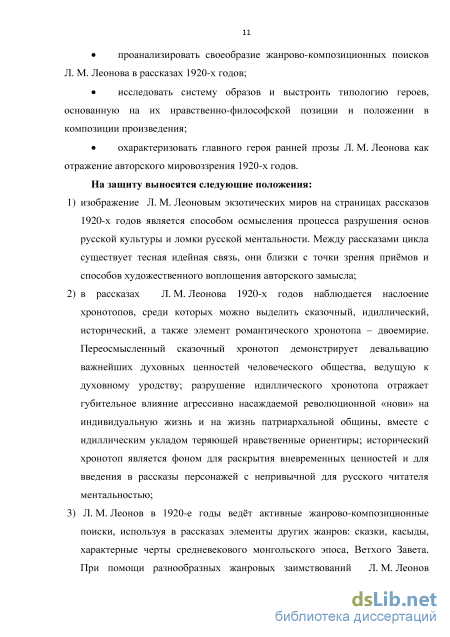 11

• проанализировать своеобразие жанрово-композиционных поисков Л. М. Леонова в рассказах 1920-х годов;

• исследовать систему образов и выстроить типологию героев, основанную на их нравственно-философской позиции и положении в композиции произведения;

• охарактеризовать главного героя ранней прозы Л. М. Леонова как отражение авторского мировоззрения 1920-х годов.

На защиту выносятся следующие положения:

1) изображение Л. М. Леоновым экзотических миров на страницах рассказов 1920-х годов является способом осмысления процесса разрушения основ русской культуры и ломки русской ментальности. Между рассказами цикла существует тесная идейная связь, они близки с точки зрения приёмов и способов художественного воплощения авторского замысла;

2) в рассказах Л. М. Леонова 1920-х годов наблюдается наслоение хронотопов, среди которых можно выделить сказочный, идиллический, исторический, а также элемент романтического хронотопа – двоемирие. Переосмысленный сказочный хронотоп демонстрирует девальвацию важнейших духовных ценностей человеческого общества, ведущую к духовному уродству; разрушение идиллического хронотопа отражает губительное влияние агрессивно насаждаемой революционной «нови» на индивидуальную жизнь и на жизнь патриархальной общины, вместе с идиллическим укладом теряющей нравственные ориентиры; исторический хронотоп является фоном для раскрытия вневременных ценностей и для введения в рассказы персонажей с непривычной для русского читателя ментальностью;

3) Л. М. Леонов в 1920-е годы ведёт активные жанрово-композиционные поиски, используя в рассказах элементы других жанров: сказки, касыды, характерные черты средневекового монгольского эпоса, Ветхого Завета. При помощи разнообразных жанровых заимствований Л. М. Леонов

dsLib.net
библиотека диссертаций